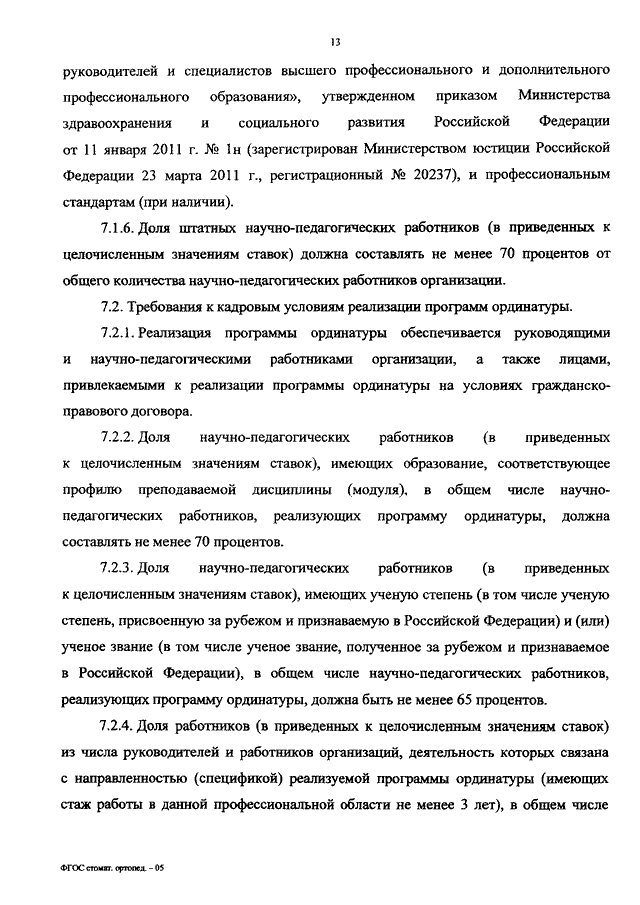 13

руководителей и специалистов высшего профессионального и дополнительного профессионального образования», утвержденном приказом Министерства здравоохранения и социального развития Российской Федерации от 11 января 2011 г. № 1н (зарегистрирован Министерством юстиции Российской Федерации 23 марта 2011 г., регистрационный № 20237), и профессиональным стандартам (при наличии).

7.1.6. Доля штатных научно-педагогических работников (в приведенных к целочисленным значениям ставок) должна составлять не менее 70 процентов от общего количества научно-педагогических работников организации.

7.2. Требования к кадровым условиям реализации программ ординатуры.

7.2.1. Реализация программы ординатуры обеспечивается руководящими и научно-педагогическими работниками организации, а также лицами, привлекаемыми к реализации программы ординатуры на условиях гражданско-правового договора.

7.2.2. Доля научно-педагогических работников (в приведенных к целочисленным значениям ставок), имеющих образование, соответствующее профилю преподаваемой дисциплины (модуля), в общем числе научно-педагогических работников, реализующих программу ординатуры, должна составлять не менее 70 процентов.

7.2.3. Доля научно-педагогических работников (в приведенных к целочисленным значениям ставок), имеющих ученую степень (в том числе ученую степень, присвоенную за рубежом и признаваемую в Российской Федерации) и (или) ученое звание (в том числе ученое звание, полученное за рубежом и признаваемое в Российской Федерации), в общем числе научно-педагогических работников, реализующих программу ординатуры, должна быть не менее 65 процентов.

7.2.4. Доля работников (в приведенных к целочисленным значениям ставок) из числа руководителей и работников организаций, деятельность которых связана с направленностью (спецификой) реализуемой программы ординатуры (имеющих стаж работы в данной профессиональной области не менее 3 лет), в общем числе

ФГОС стомат. ортопед. – 05